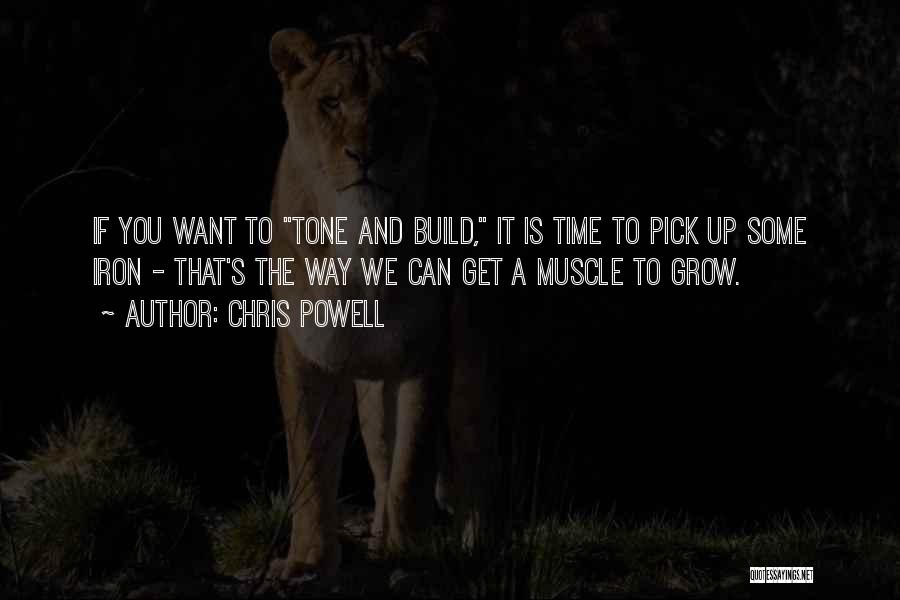 IF YOU WANT TO "TONE AND BUILD," IT IS TIME TO PICK UP SOME IRON - THAT'S THE WAY WE CAN GET A MUSCLE TO GROW.

~ AUTHOR: CHRIS POWELL

QUOTESSAYINGS.NET